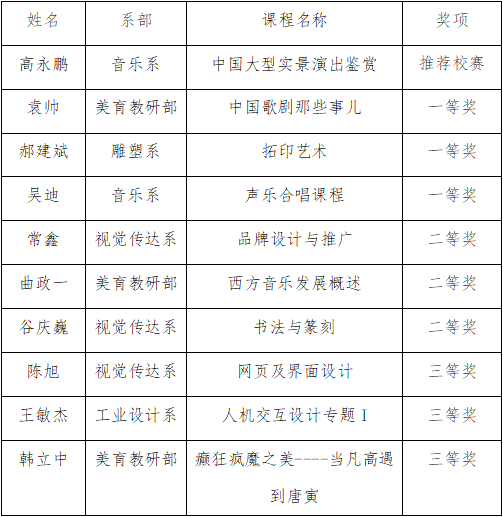 | 姓名 | 系部 | 课程名称 | 奖项 |
|---|---|---|---|
| 高永鹏 | 音乐系 | 中国大型实景演出鉴赏 | 推荐校赛 |
| 袁帅 | 美育教研部 | 中国歌剧那些事儿 | 一等奖 |
| 郝建斌 | 雕塑系 | 拓印艺术 | 一等奖 |
| 吴迪 | 音乐系 | 声乐合唱课程 | 一等奖 |
| 常鑫 | 视觉传达系 | 品牌设计与推广 | 二等奖 |
| 曲政一 | 美育教研部 | 西方音乐发展概述 | 二等奖 |
| 谷庆巍 | 视觉传达系 | 书法与篆刻 | 二等奖 |
| 陈旭 | 视觉传达系 | 网页及界面设计 | 三等奖 |
| 王敏杰 | 工业设计系 | 人机交互设计专题 I | 三等奖 |
| 韩立中 | 美育教研部 | 癫狂疯魔之美----当凡高遇到唐寅 | 三等奖 |